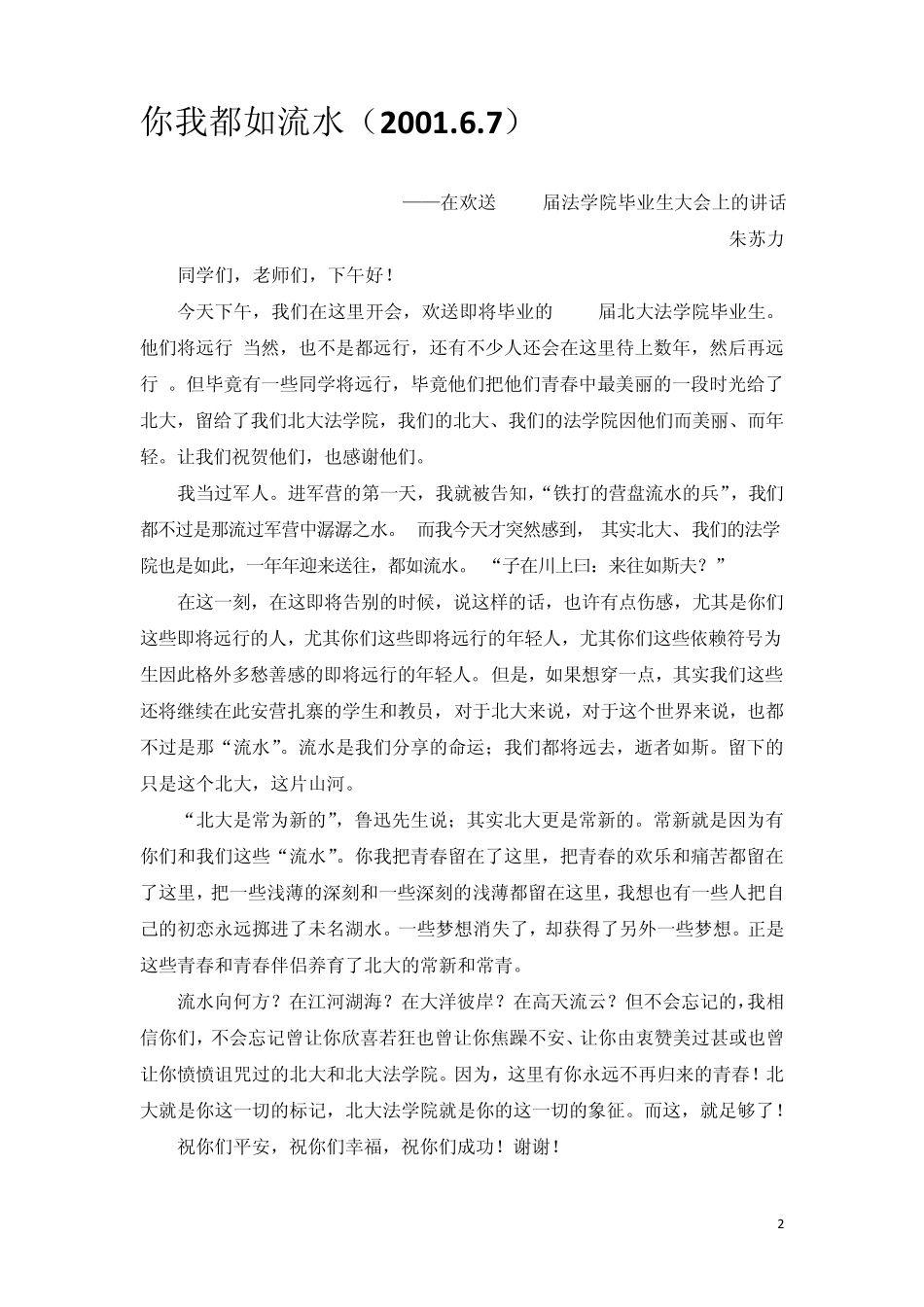 你我都如流水（2001.6.7）

——在欢送　　届法学院毕业生大会上的讲话

朱苏力

同学们，老师们，下午好！

今天下午，我们在这里开会，欢送即将毕业的　　届北大法学院毕业生。他们将远行　当然，也不是都远行，还有不少人还会在这里待上数年，然后再远行　。但毕竟有一些同学将远行，毕竟他们把他们青春中最美丽的一段时光给了北大，留给了我们北大法学院，我们的北大、我们的法学院因他们而美丽、而年轻。让我们祝贺他们，也感谢他们。

我当过军人。进军营的第一天，我就被告知，“铁打的营盘流水的兵”，我们都不过是那流过军营中潺潺之水。　而我今天才突然感到，　其实北大、我们的法学院也是如此，一年年迎来送往，都如流水。　“子在川上曰：来往如斯夫？”

在这一刻，在这即将告别的时候，说这样的话，也许有点伤感，尤其是你们这些即将远行的人，尤其你们这些即将远行的年轻人，尤其你们这些依赖符号为生因此格外多愁善感的即将远行的年轻人。但是，如果想穿一点，其实我们这些还将继续在此安营扎寨的学生和教员，对于北大来说，对于这个世界来说，也都不过是那“流水”。流水是我们分享的命运；我们都将远去，逝者如斯。留下的只是这个北大，这片山河。

“北大是常为新的”，鲁迅先生说；其实北大更是常新的。常新就是因为有你们和我们这些“流水”。你我把青春留在了这里，把青春的欢乐和痛苦都留在了这里，把一些浅薄的深刻和一些深刻的浅薄都留在这里，我想也有一些人把自己的初恋永远掷进了未名湖水。一些梦想消失了，却获得了另外一些梦想。正是这些青春和青春伴侣养育了北大的常新和常青。

流水向何方？在江河湖海？在大洋彼岸？在高天流云？但不会忘记的，我相信你们，不会忘记曾让你欣喜若狂也曾让你焦躁不安、让你由衷赞美过甚或也曾让你愤愤诅咒过的北大和北大法学院。因为，这里有你永远不再归来的青春！北大就是你这一切的标记，北大法学院就是你的这一切的象征。而这，就足够了！

祝你们平安，祝你们幸福，祝你们成功！谢谢！

2